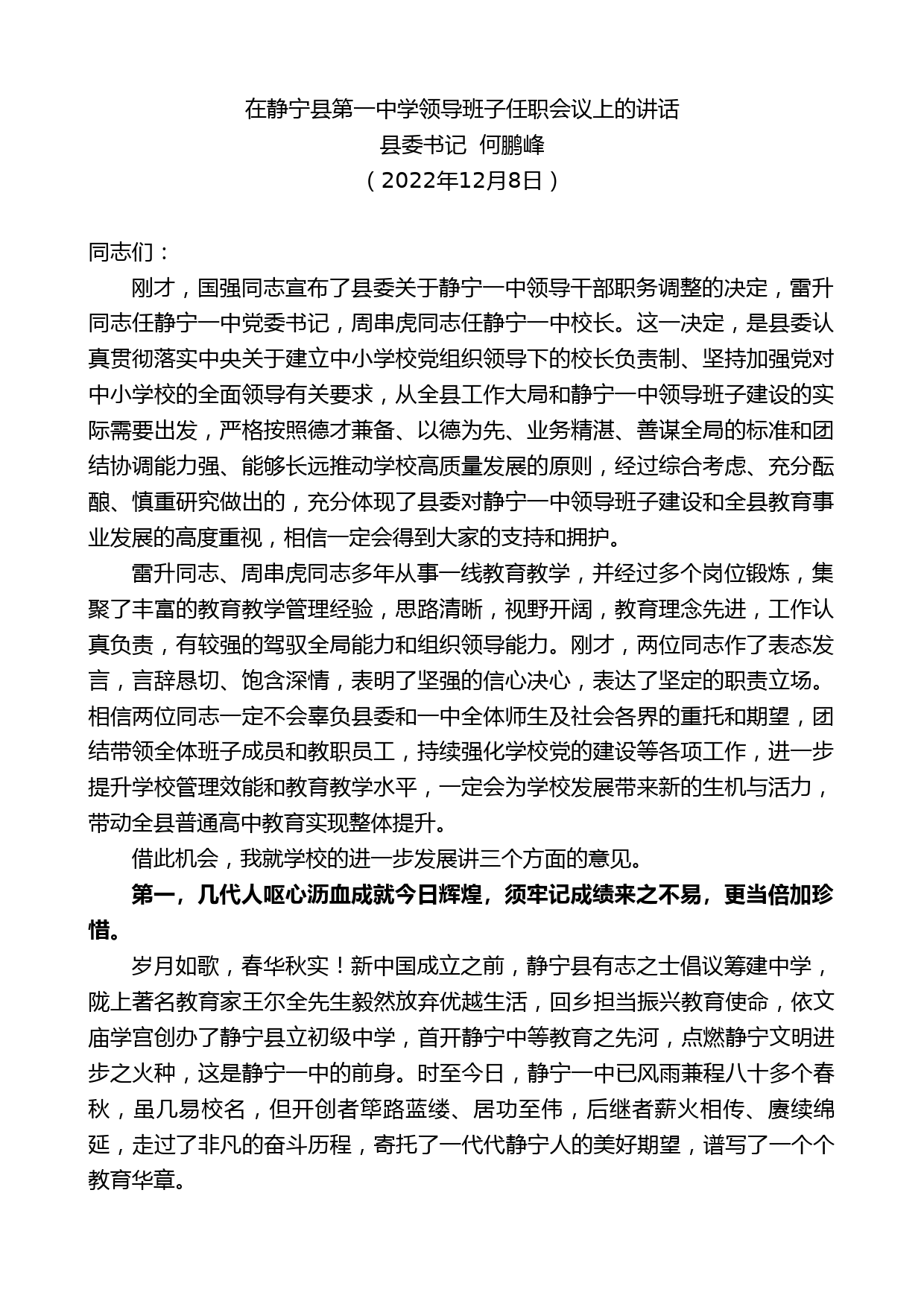 在静宁县第一中学领导班子任职会议上的讲话
县委书记 何鹏峰
（2022年12月8日）

同志们：

刚才，国强同志宣布了县委关于静宁一中领导干部职务调整的决定，雷升同志任静宁一中党委书记，周串虎同志任静宁一中校长。这一决定，是县委认真贯彻落实中央关于建立中小学校党组织领导下的校长负责制、坚持加强党对中小学校的全面领导有关要求，从全县工作大局和静宁一中领导班子建设的实际需要出发，严格按照德才兼备、以德为先、业务精湛、善谋全局的标准和团结协调能力强、能够长远推动学校高质量发展的原则，经过综合考虑、充分酝酿、慎重研究做出的，充分体现了县委对静宁一中领导班子建设和全县教育事业发展的高度重视，相信一定会得到大家的支持和拥护。

雷升同志、周串虎同志多年从事一线教育教学，并经过多个岗位锻炼，集聚了丰富的教育教学管理经验，思路清晰，视野开阔，教育理念先进，工作认真负责，有较强的驾驭全局能力和组织领导能力。刚才，两位同志作了表态发言，言辞恳切、饱含深情，表明了坚强的信心决心，表达了坚定的职责立场。相信两位同志一定不会辜负县委和一中全体师生及社会各界的重托和期望，团结带领全体班子成员和教职员工，持续强化学校党的建设等各项工作，进一步提升学校管理效能和教育教学水平，一定会为学校发展带来新的生机与活力，带动全县普通高中教育实现整体提升。

借此机会，我就学校的进一步发展讲三个方面的意见。

第一，几代人呕心沥血成就今日辉煌，须牢记成绩来之不易，更当倍加珍惜。

岁月如歌，春华秋实！新中国成立之前，静宁县有志之士倡议筹建中学，陇上著名教育家王尔全先生毅然放弃优越生活，回乡担当振兴教育使命，依文庙学宫创办了静宁县立初级中学，首开静宁中等教育之先河，点燃静宁文明进步之火种，这是静宁一中的前身。时至今日，静宁一中已风雨兼程八十多个春秋，虽几易校名，但开创者筚路蓝缕、居功至伟，后继者薪火相传、赓续绵延，走过了非凡的奋斗历程，寄托了一代代静宁人的美好期望，谱写了一个个教育华章。